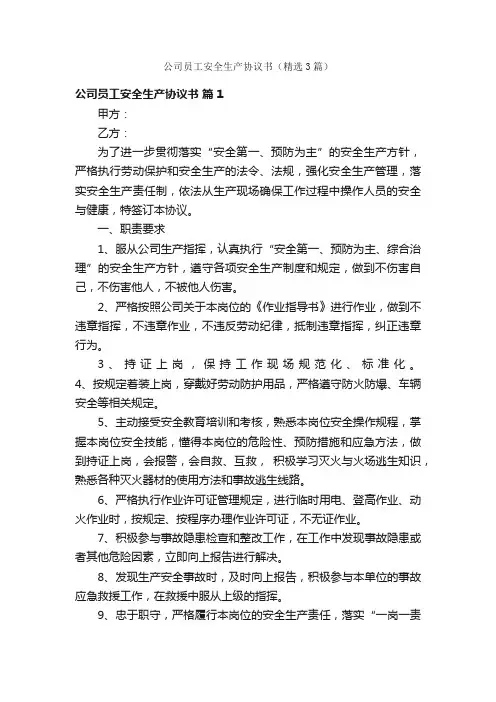 公司员工安全生产协议书（精选3篇）

公司员工安全生产协议书 篇1

甲方：

乙方：

为了进一步贯彻落实“安全第一、预防为主”的安全生产方针，严格执行劳动保护和安全生产的法令、法规，强化安全生产管理，落实安全生产责任制，依法从生产现场确保工作过程中操作人员的安全与健康，特签订本协议。

一、职责要求

1、服从公司生产指挥，认真执行“安全第一、预防为主、综合治理”的安全生产方针，遵守各项安全生产制度和规定，做到不伤害自己，不伤害他人，不被他人伤害。

2、严格按照公司关于本岗位的《作业指导书》进行作业，做到不违章指挥，不违章作业，不违反劳动纪律，抵制违章指挥，纠正违章行为。

3、持证上岗，保持工作现场规范化、标准化。

4、按规定着装上岗，穿戴好劳动防护用品，严格遵守防火防爆、车辆安全等相关规定。

5、主动接受安全教育培训和考核，熟悉本岗位安全操作规程，掌握本岗位安全技能，懂得本岗位的危险性、预防措施和应急方法，做到持证上岗，会报警，会自救、互救，积极学习灭火与火场逃生知识，熟悉各种灭火器材的使用方法和事故逃生线路。

6、严格执行作业许可证管理规定，进行临时用电、登高作业、动火作业时，按规定、按程序办理作业许可证，不无证作业。

7、积极参与事故隐患检查和整改工作，在工作中发现事故隐患或者其他危险因素，立即向上报告进行解决。

8、发现生产安全事故时，及时向上报告，积极参与本单位的事故应急救援工作，在救援中服从上级的指挥。

9、忠于职守，严格履行本岗位的安全生产责任，落实“一岗一责